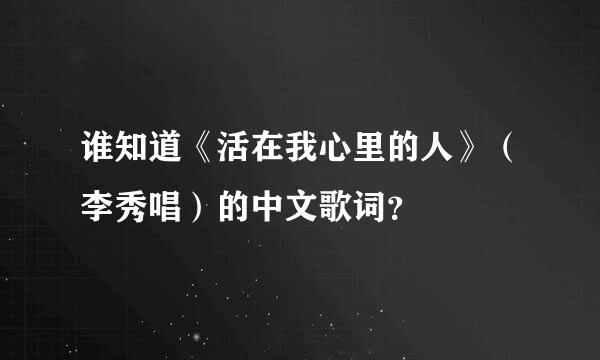 谁知道《活在我心里的人》（李秀唱）的中文歌词?